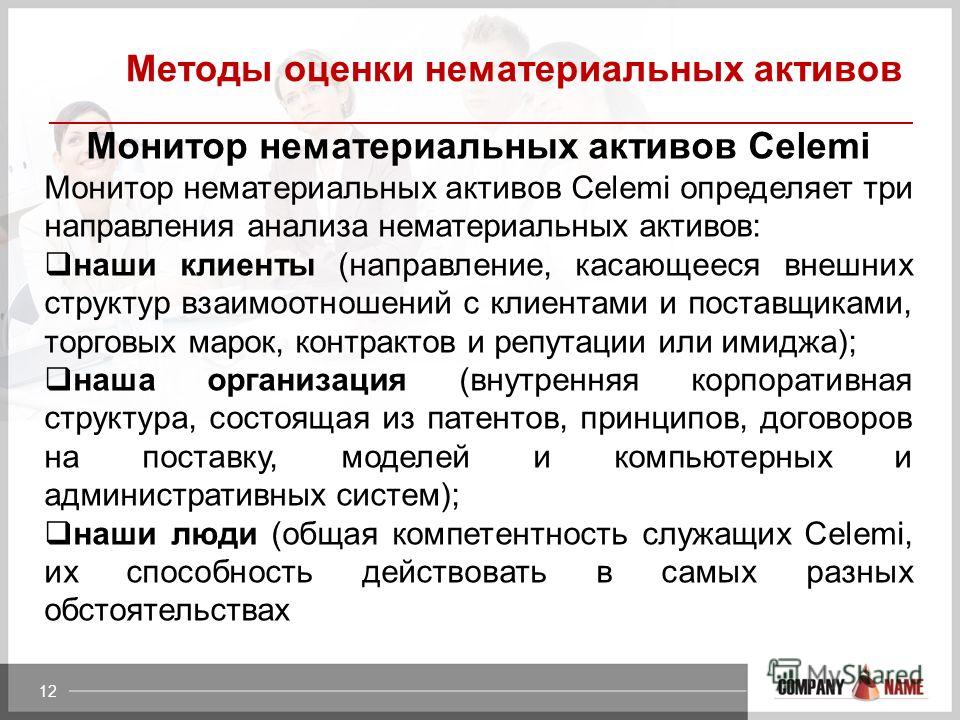 Методы оценки нематериальных активов

Монитор нематериальных активов Celemi

Монитор нематериальных активов Celemi определяет три направления анализа нематериальных активов:

❑наши клиенты (направление, касающееся внешних структур взаимоотношений с клиентами и поставщиками, торговых марок, контрактов и репутации или имиджа);

❑наша организация (внутренняя корпоративная структура, состоящая из патентов, принципов, договоров на поставку, моделей и компьютерных и административных систем);

❑наши люди (общая компетентность служащих Celemi, их способность действовать в самых разных обстоятельствах

12

MyShared

COMPANY NAME